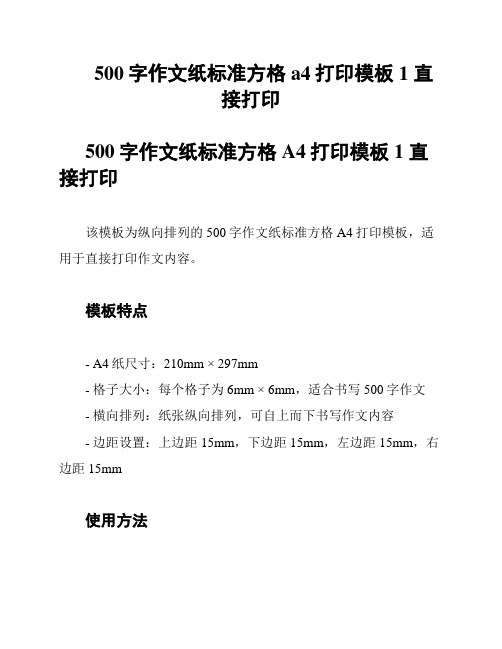 500 字作文纸标准方格 a4 打印模板 1 直接打印

500 字作文纸标准方格 A4 打印模板 1 直接打印

该模板为纵向排列的 500 字作文纸标准方格 A4 打印模板，适用于直接打印作文内容。

模板特点

- A4 纸尺寸：210mm × 297mm
- 格子大小：每个格子为 6mm × 6mm，适合书写 500 字作文
- 横向排列：纸张纵向排列，可自上而下书写作文内容
- 边距设置：上边距 15mm，下边距 15mm，左边距 15mm，右边距 15mm

使用方法